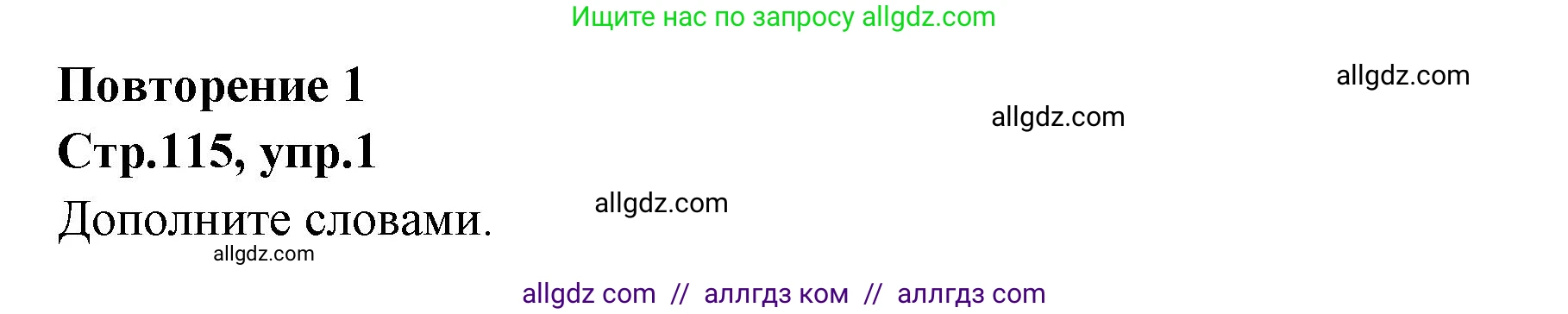 Ищите нас по запросу allgdz.com

Повторение 1

allgdz.com

allgdz.com

Стр.115, упр.1

Дополните словами.

allgdz.com

allgdz.com

allgdz com // аллгдз ком // аллгдз com